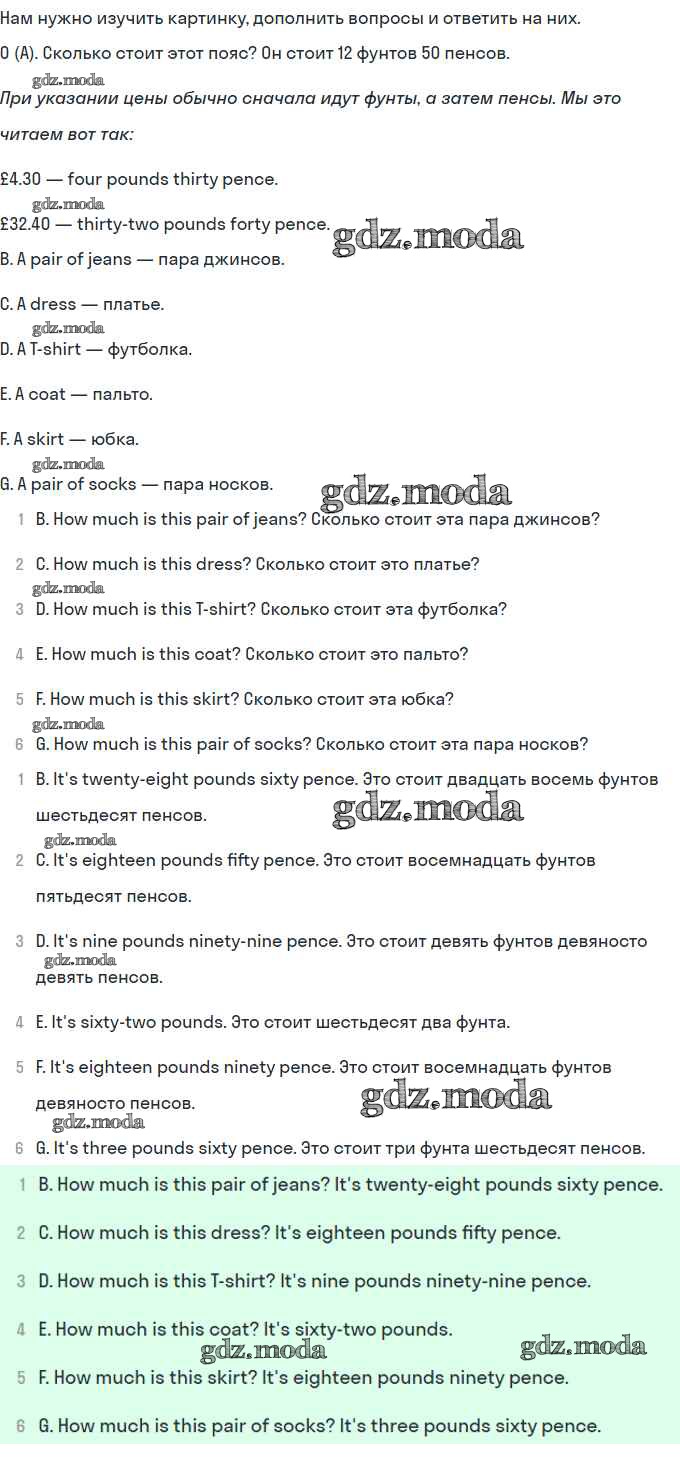 Нам нужно изучить картинку, дополнить вопросы и ответить на них.

0 (A). Сколько стоит этот пояс? Он стоит 12 фунтов 50 пенсов.

gdz.moda

При указании цены обычно сначала идут фунты, а затем пенсы. Мы это читаем вот так:

£4.30 — four pounds thirty pence.

gdz.moda

£32.40 — thirty-two pounds forty pence.

gdz.moda

B. A pair of jeans — пара джинсов.

C. A dress — платье.

gdz.moda

D. A T-shirt — футболка.

E. A coat — пальто.

F. A skirt — юбка.

gdz.moda

G. A pair of socks — пара носков.

gdz.moda

1 B. How much is this pair of jeans? Сколько стоит эта пара джинсов?

2 C. How much is this dress? Сколько стоит это платье?

gdz.moda

3 D. How much is this T-shirt? Сколько стоит эта футболка?

4 E. How much is this coat? Сколько стоит это пальто?

5 F. How much is this skirt? Сколько стоит эта юбка?

gdz.moda

6 G. How much is this pair of socks? Сколько стоит эта пара носков?

1 B. It's twenty-eight pounds sixty pence. Это стоит двадцать восемь фунтов шестьдесят пенсов.

gdz.moda

gdz.moda

2 C. It's eighteen pounds fifty pence. Это стоит восемнадцать фунтов пятьдесят пенсов.

3 D. It's nine pounds ninety-nine pence. Это стоит девять фунтов девяносто девять пенсов.

gdz.moda

4 E. It's sixty-two pounds. Это стоит шестьдесят два фунта.

5 F. It's eighteen pounds ninety pence. Это стоит восемнадцать фунтов девяносто пенсов.

gdz.moda

gdz.moda

6 G. It's three pounds sixty pence. Это стоит три фунта шестьдесят пенсов.

1 B. How much is this pair of jeans? It's twenty-eight pounds sixty pence.

2 C. How much is this dress? It's eighteen pounds fifty pence.

3 D. How much is this T-shirt? It's nine pounds ninety-nine pence.

4 E. How much is this coat? It's sixty-two pounds.

gdz.moda

gdz.moda

5 F. How much is this skirt? It's eighteen pounds ninety pence.

6 G. How much is this pair of socks? It's three pounds sixty pence.